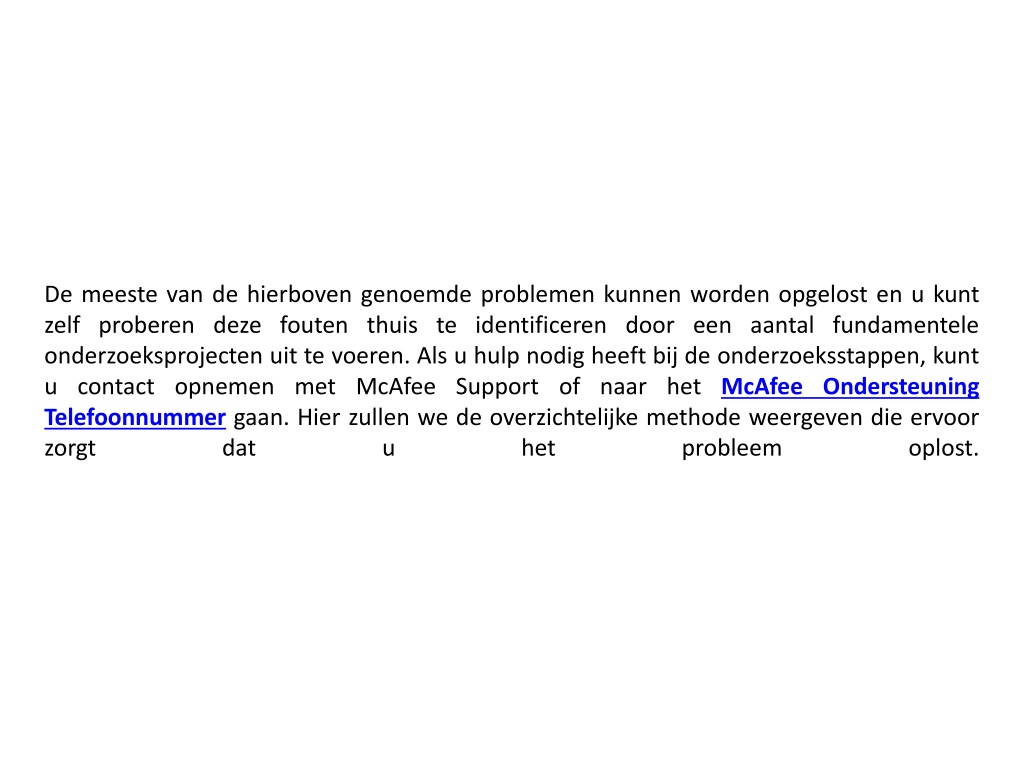 De meeste van de hierboven genoemde problemen kunnen worden opgelost en u kunt zelf proberen deze fouten thuis te identificeren door een aantal fundamentele onderzoeksprojecten uit te voeren. Als u hulp nodig heeft bij de onderzoeksstappen, kunt u contact opnemen met McAfee Support of naar het McAfee Ondersteuning Telefoonnummer gaan. Hier zullen we de overzichtelijke methode weergeven die ervoor zorgt dat u het probleem oplost.